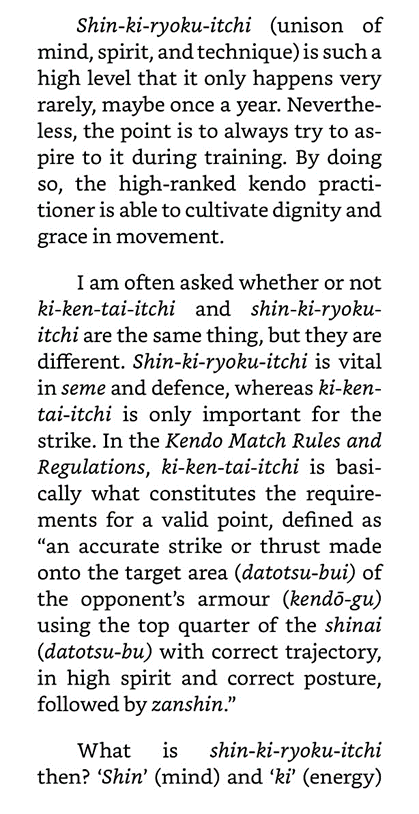 Shin-ki-ryoku-itchi (unison of mind, spirit, and technique) is such a high level that it only happens very rarely, maybe once a year. Nevertheless, the point is to always try to aspire to it during training. By doing so, the high-ranked kendo practitioner is able to cultivate dignity and grace in movement.

I am often asked whether or not ki-ken-tai-itchi and shin-ki-ryoku-itchi are the same thing, but they are different. Shin-ki-ryoku-itchi is vital in seme and defence, whereas ki-ken-tai-itchi is only important for the strike. In the Kendo Match Rules and Regulations, ki-ken-tai-itchi is basically what constitutes the requirements for a valid point, defined as "an accurate strike or thrust made onto the target area (datotsu-bui) of the opponent's armour (kendō-gu) using the top quarter of the shinai (datotsu-bu) with correct trajectory, in high spirit and correct posture, followed by zanshin."

What is shin-ki-ryoku-itchi then? 'Shin' (mind) and 'ki' (energy)